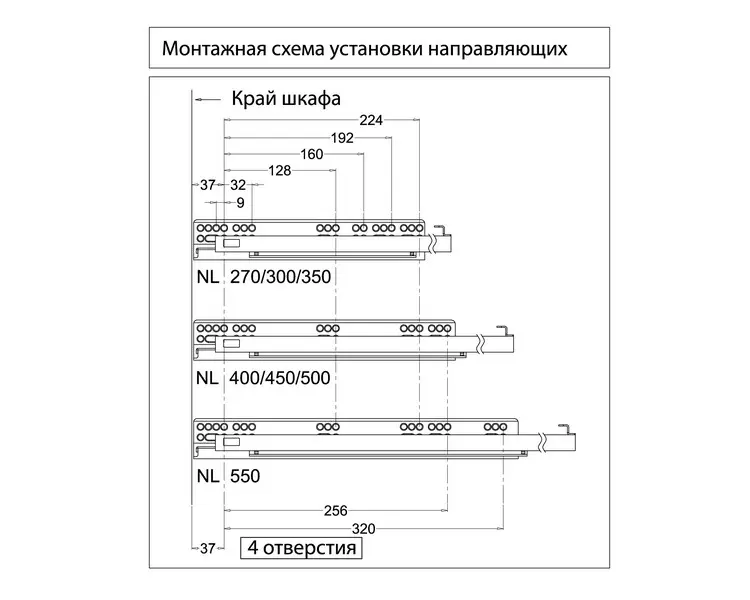 Монтажная схема установки направляющих

Край шкафа

224
192
160
128
37
32
9

NL 270/300/350

NL 400/450/500

NL 550

256
320
37
4 отверстия